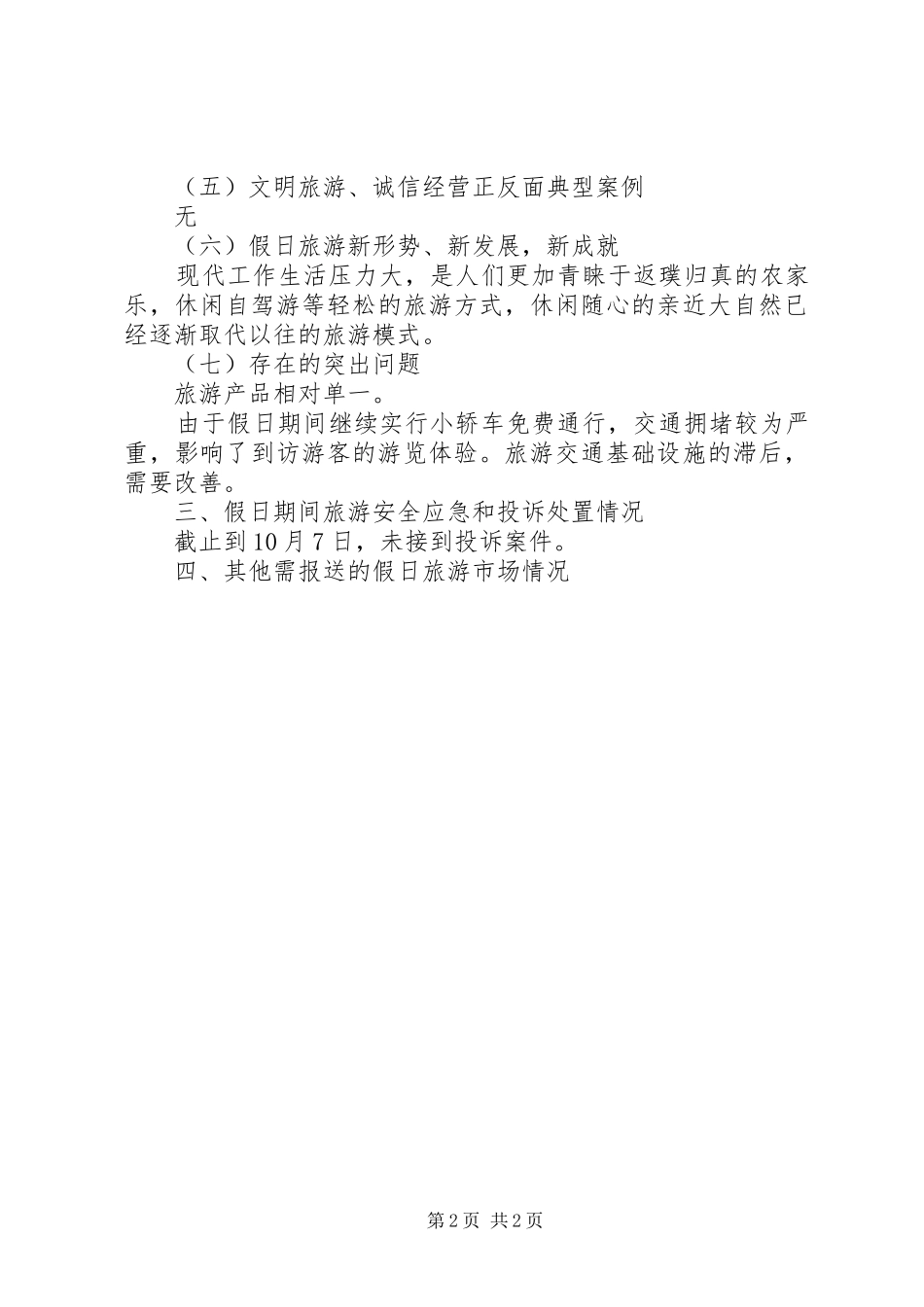 （五）文明旅游、诚信经营正反面典型案例

无

（六）假日旅游新形势、新发展，新成就

现代工作生活压力大，是人们更加青睐于返璞归真的农家乐，休闲自驾游等轻松的旅游方式，休闲随心的亲近大自然已经逐渐取代以往的旅游模式。

（七）存在的突出问题

旅游产品相对单一。

由于假日期间继续实行小轿车免费通行，交通拥堵较为严重，影响了到访游客的游览体验。旅游交通基础设施的滞后，需要改善。

三、假日期间旅游安全应急和投诉处置情况

截止到10月7日，未接到投诉案件。

四、其他需报送的假日旅游市场情况

第2页 共2页